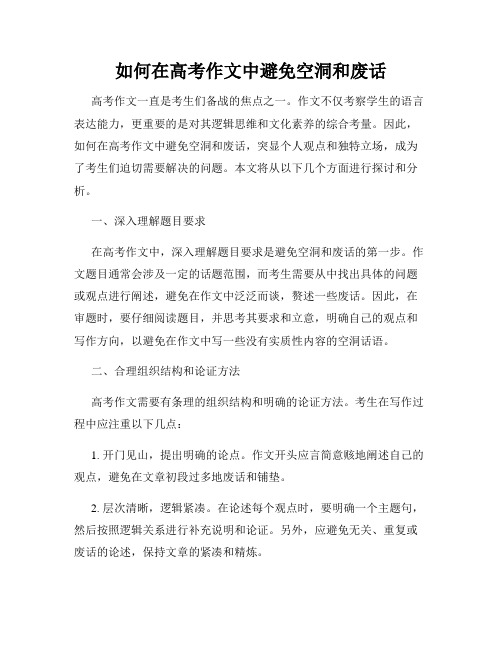 如何在高考作文中避免空洞和废话

高考作文一直是考生们备战的焦点之一。作文不仅考察学生的语言表达能力，更重要的是对其逻辑思维和文化素养的综合考量。因此，如何在高考作文中避免空洞和废话，突显个人观点和独特立场，成为了考生们迫切需要解决的问题。本文将从以下几个方面进行探讨和分析。

一、深入理解题目要求

在高考作文中，深入理解题目要求是避免空洞和废话的第一步。作文题目通常会涉及一定的话题范围，而考生需要从中找出具体的问题或观点进行阐述，避免在作文中泛泛而谈，赘述一些废话。因此，在审题时，要仔细阅读题目，并思考其要求和立意，明确自己的观点和写作方向，以避免在作文中写一些没有实质性内容的空洞话语。

二、合理组织结构和论证方法

高考作文需要有条理的组织结构和明确的论证方法。考生在写作过程中应注重以下几点：

1. 开门见山，提出明确的论点。作文开头应言简意赅地阐述自己的观点，避免在文章初段过多地废话和铺垫。

2. 层次清晰，逻辑紧凑。在论述每个观点时，要明确一个主题句，然后按照逻辑关系进行补充说明和论证。另外，应避免无关、重复或废话的论述，保持文章的紧凑和精炼。